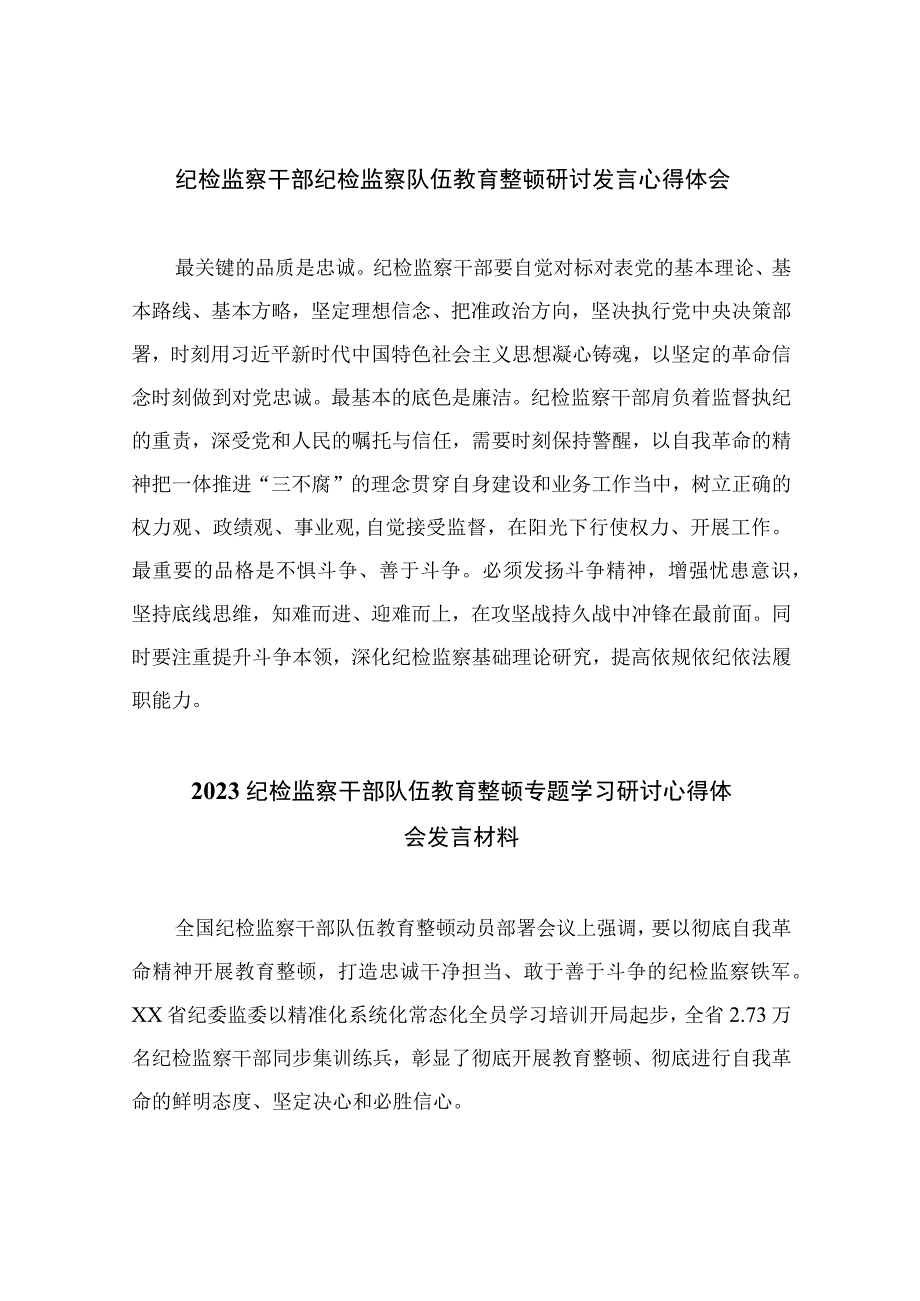 纪检监察干部纪检监察队伍教育整顿研讨发言心得体会

最关键的品质是忠诚。纪检监察干部要自觉对标对表党的基本理论、基本路线、基本方略，坚定理想信念、把准政治方向，坚决执行党中央决策部署，时刻用习近平新时代中国特色社会主义思想凝心铸魂，以坚定的革命信念时刻做到对党忠诚。最基本的底色是廉洁。纪检监察干部肩负着监督执纪的重责，深受党和人民的嘱托与信任，需要时刻保持警醒，以自我革命的精神把一体推进“三不腐”的理念贯穿自身建设和业务工作当中，树立正确的权力观、政绩观、事业观,自觉接受监督，在阳光下行使权力、开展工作。最重要的品格是不惧斗争、善于斗争。必须发扬斗争精神，增强忧患意识，坚持底线思维，知难而进、迎难而上，在攻坚战持久战中冲锋在最前面。同时要注重提升斗争本领，深化纪检监察基础理论研究，提高依规依纪依法履职能力。

2023纪检监察干部队伍教育整顿专题学习研讨心得体会发言材料

全国纪检监察干部队伍教育整顿动员部署会议上强调，要以彻底自我革命精神开展教育整顿，打造忠诚干净担当、敢于善于斗争的纪检监察铁军。XX省纪委监委以精准化系统化常态化全员学习培训开局起步，全省2.73万名纪检监察干部同步集训练兵，彰显了彻底开展教育整顿、彻底进行自我革命的鲜明态度、坚定决心和必胜信心。